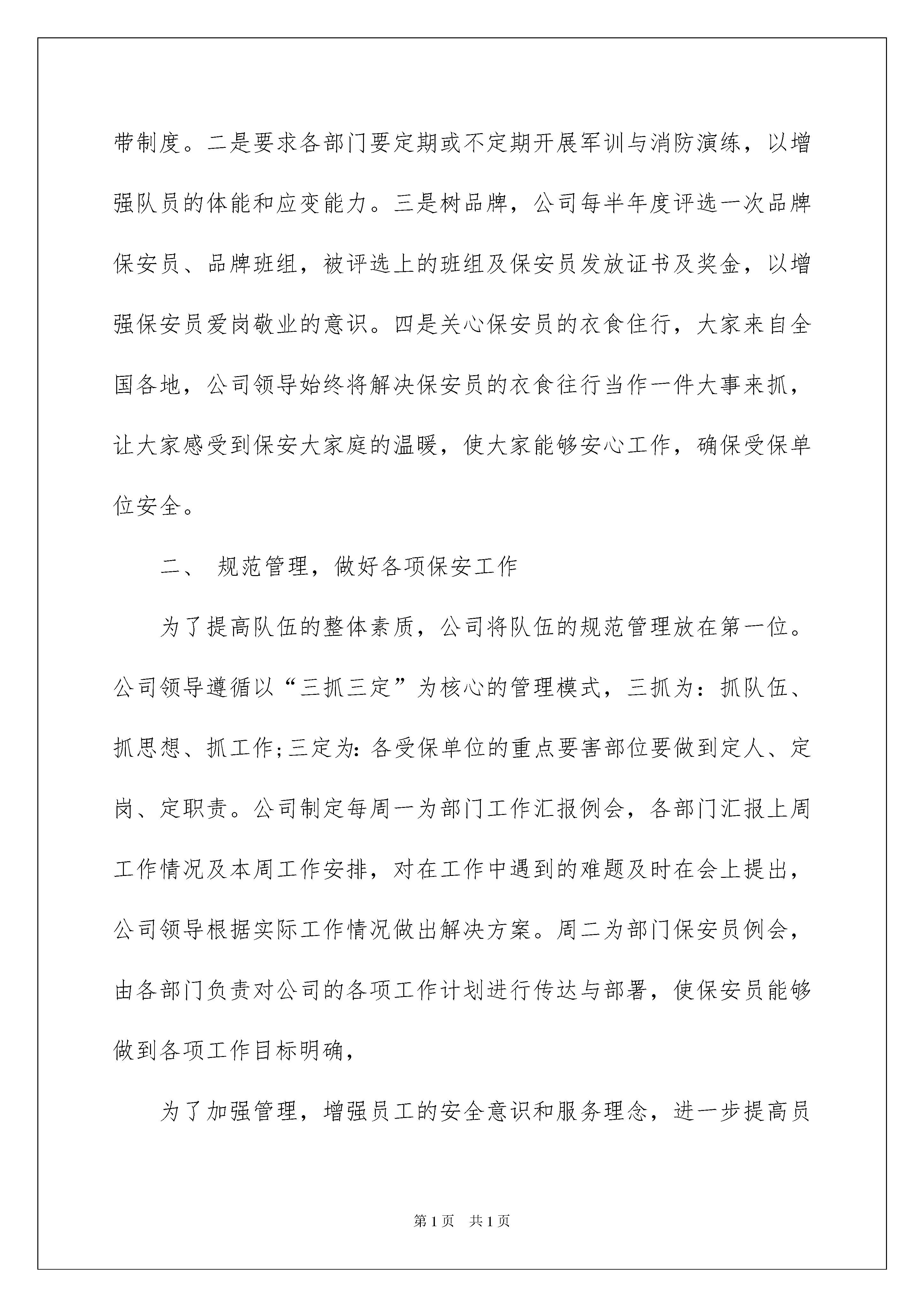 带制度。二是要求各部门要定期或不定期开展军训与消防演练，以增强队员的体能和应变能力。三是树品牌，公司每半年度评选一次品牌保安员、品牌班组，被评选上的班组及保安员发放证书及奖金，以增强保安员爱岗敬业的意识。四是关心保安员的衣食住行，大家来自全国各地，公司领导始终将解决保安员的衣食往行当作一件大事来抓，让大家感受到保安大家庭的温暖，使大家能够安心工作，确保受保单位安全。

二、 规范管理，做好各项保安工作

为了提高队伍的整体素质，公司将队伍的规范管理放在第一位。公司领导遵循以“三抓三定”为核心的管理模式，三抓为：抓队伍、抓思想、抓工作;三定为：各受保单位的重点要害部位要做到定人、定岗、定职责。公司制定每周一为部门工作汇报例会，各部门汇报上周工作情况及本周工作安排，对在工作中遇到的难题及时在会上提出，公司领导根据实际工作情况做出解决方案。周二为部门保安员例会，由各部门负责对公司的各项工作计划进行传达与部署，使保安员能够做到各项工作目标明确，

为了加强管理，增强员工的安全意识和服务理念，进一步提高员

第1页 共1页